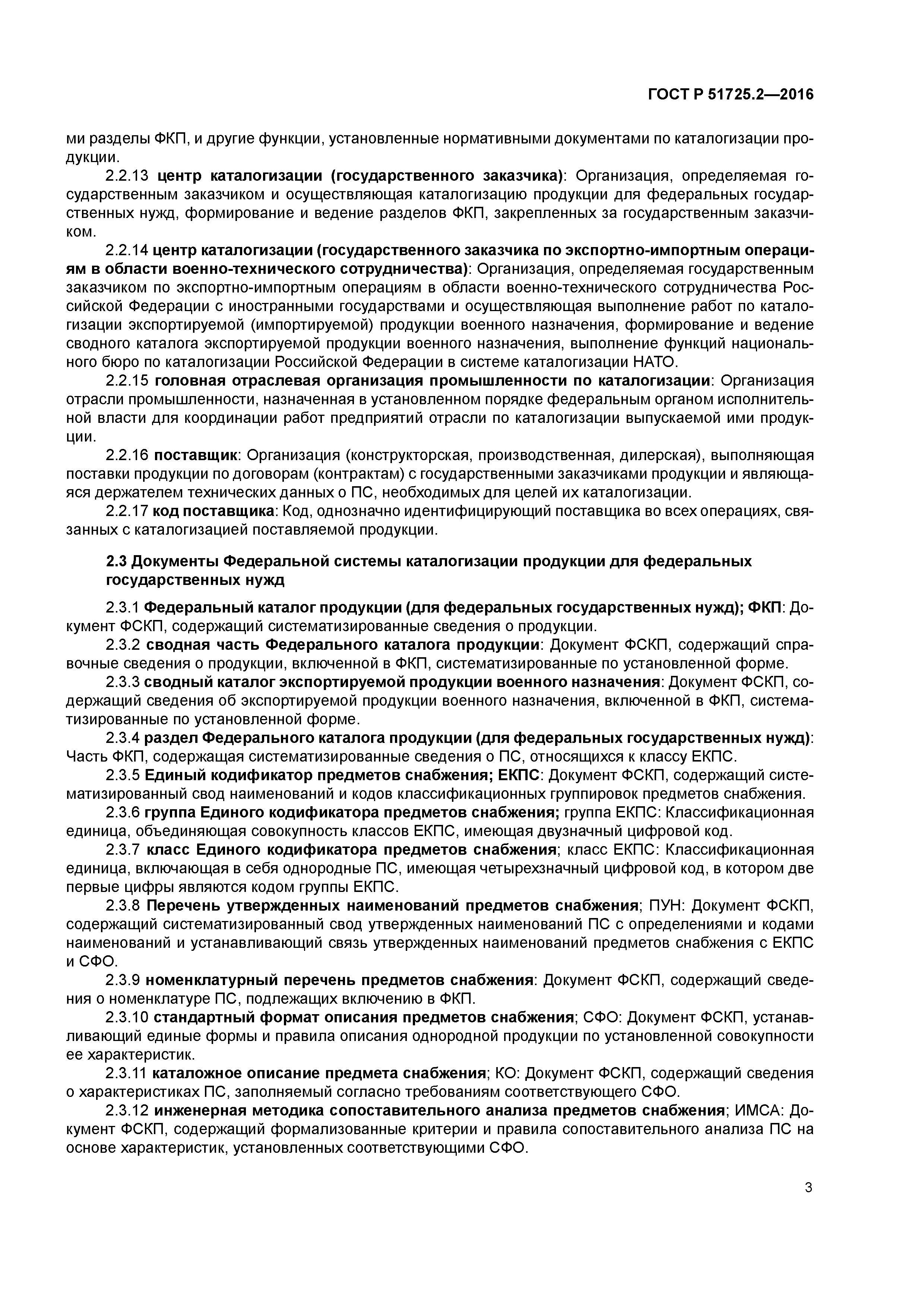 ГОСТ Р 51725.2—2016

ми разделы ФКП, и другие функции, установленные нормативными документами по каталогизации продукции.

2.2.13 центр каталогизации (государственного заказчика): Организация, определяемая государственным заказчиком и осуществляющая каталогизацию продукции для федеральных государственных нужд, формирование и ведение разделов ФКП, закрепленных за государственным заказчиком.

2.2.14 центр каталогизации (государственного заказчика по экспортно-импортным операциям в области военно-технического сотрудничества): Организация, определяемая государственным заказчиком по экспортно-импортным операциям в области военно-технического сотрудничества Российской Федерации с иностранными государствами и осуществляющая выполнение работ по каталогизации экспортируемой (импортируемой) продукции военного назначения, формирование и ведение сводного каталога экспортируемой продукции военного назначения, выполнение функций национального бюро по каталогизации Российской Федерации в системе каталогизации НАТО.

2.2.15 головная отраслевая организация промышленности по каталогизации: Организация отрасли промышленности, назначенная в установленном порядке федеральным органом исполнительной власти для координации работ предприятий отрасли по каталогизации выпускаемой ими продукции.

2.2.16 поставщик: Организация (конструкторская, производственная, дилерская), выполняющая поставки продукции по договорам (контрактам) с государственными заказчиками продукции и являющаяся держателем технических данных о ПС, необходимых для целей их каталогизации.

2.2.17 код поставщика: Код, однозначно идентифицирующий поставщика во всех операциях, связанных с каталогизацией поставляемой продукции.

2.3 Документы Федеральной системы каталогизации продукции для федеральных государственных нужд

2.3.1 Федеральный каталог продукции (для федеральных государственных нужд); ФКП: Документ ФСКП, содержащий систематизированные сведения о продукции.

2.3.2 сводная часть Федерального каталога продукции: Документ ФСКП, содержащий справочные сведения о продукции, включенной в ФКП, систематизированные по установленной форме.

2.3.3 сводный каталог экспортируемой продукции военного назначения: Документ ФСКП, содержащий сведения об экспортируемой продукции военного назначения, включенной в ФКП, систематизированные по установленной форме.

2.3.4 раздел Федерального каталога продукции (для федеральных государственных нужд): Часть ФКП, содержащая систематизированные сведения о ПС, относящихся к классу ЕКПС.

2.3.5 Единый кодификатор предметов снабжения; ЕКПС: Документ ФСКП, содержащий систематизированный свод наименований и кодов классификационных группировок предметов снабжения.

2.3.6 группа Единого кодификатора предметов снабжения; группа ЕКПС: Классификационная единица, объединяющая совокупность классов ЕКПС, имеющая двузначный цифровой код.

2.3.7 класс Единого кодификатора предметов снабжения; класс ЕКПС: Классификационная единица, включающая в себя однородные ПС, имеющая четырехзначный цифровой код, в котором две первые цифры являются кодом группы ЕКПС.

2.3.8 Перечень утвержденных наименований предметов снабжения; ПУН: Документ ФСКП, содержащий систематизированный свод утвержденных наименований ПС с определениями и кодами наименований и устанавливающий связь утвержденных наименований предметов снабжения с ЕКПС и СФО.

2.3.9 номенклатурный перечень предметов снабжения: Документ ФСКП, содержащий сведения о номенклатуре ПС, подлежащих включению в ФКП.

2.3.10 стандартный формат описания предметов снабжения; СФО: Документ ФСКП, устанавливающий единые формы и правила описания однородной продукции по установленной совокупности ее характеристик.

2.3.11 каталожное описание предмета снабжения; КО: Документ ФСКП, содержащий сведения о характеристиках ПС, заполняемый согласно требованиям соответствующего СФО.

2.3.12 инженерная методика сопоставительного анализа предметов снабжения; ИМСА: Документ ФСКП, содержащий формализованные критерии и правила сопоставительного анализа ПС на основе характеристик, установленных соответствующими СФО.

3